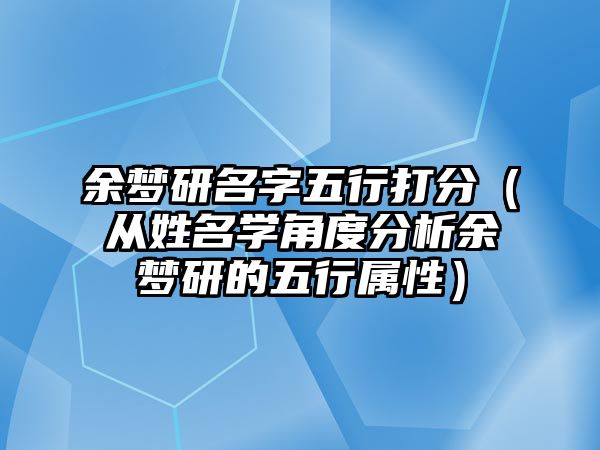 余梦研名字五行打分（从姓名学角度分析余梦研的五行属性）